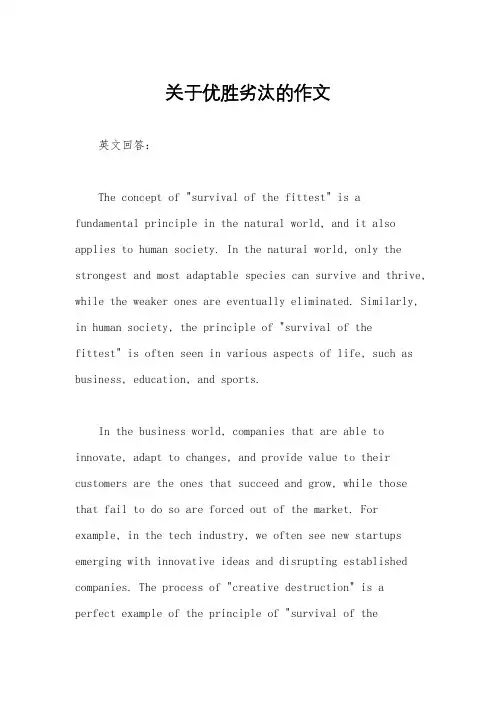 关于优胜劣汰的作文

英文回答：

The concept of "survival of the fittest" is a fundamental principle in the natural world, and it also applies to human society. In the natural world, only the strongest and most adaptable species can survive and thrive, while the weaker ones are eventually eliminated. Similarly, in human society, the principle of "survival of the fittest" is often seen in various aspects of life, such as business, education, and sports.

In the business world, companies that are able to innovate, adapt to changes, and provide value to their customers are the ones that succeed and grow, while those that fail to do so are forced out of the market. For example, in the tech industry, we often see new startups emerging with innovative ideas and disrupting established companies. The process of "creative destruction" is a perfect example of the principle of "survival of the